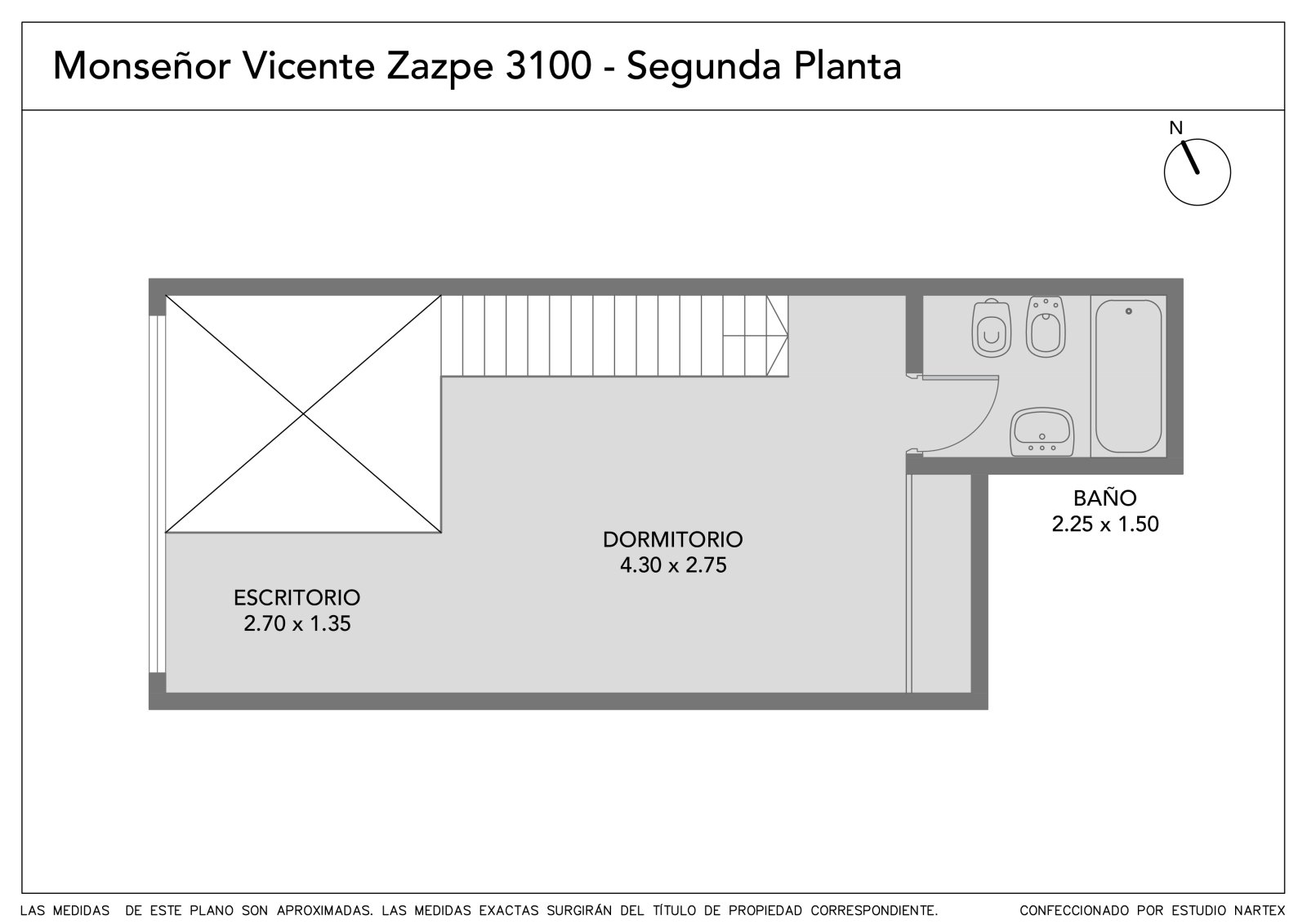 Monseñor Vicente Zazpe 3100 - Segunda Planta

N

BAÑO
2.25 x 1.50

DORMITORIO
4.30 x 2.75

ESCRITORIO
2.70 x 1.35

LAS MEDIDAS DE ESTE PLANO SON APROXIMADAS. LAS MEDIDAS EXACTAS SURGIRÁN DEL TÍTULO DE PROPIEDAD CORRESPONDIENTE.

CONFECCIONADO POR ESTUDIO NARTEX